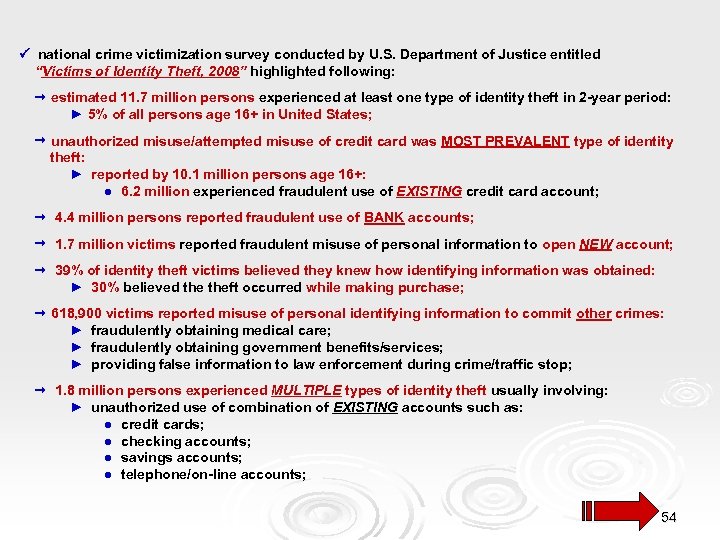 ✓ national crime victimization survey conducted by U.S. Department of Justice entitled "Victims of Identity Theft, 2008" highlighted following:

→ estimated 11.7 million persons experienced at least one type of identity theft in 2-year period:
► 5% of all persons age 16+ in United States;

→ unauthorized misuse/attempted misuse of credit card was MOST PREVALENT type of identity theft:
► reported by 10.1 million persons age 16+:
● 6.2 million experienced fraudulent use of EXISTING credit card account;

→ 4.4 million persons reported fraudulent use of BANK accounts;

→ 1.7 million victims reported fraudulent misuse of personal information to open NEW account;

→ 39% of identity theft victims believed they knew how identifying information was obtained:
► 30% believed the theft occurred while making purchase;

→ 618,900 victims reported misuse of personal identifying information to commit other crimes:
► fraudulently obtaining medical care;
► fraudulently obtaining government benefits/services;
► providing false information to law enforcement during crime/traffic stop;

→ 1.8 million persons experienced MULTIPLE types of identity theft usually involving:
► unauthorized use of combination of EXISTING accounts such as:
● credit cards;
● checking accounts;
● savings accounts;
● telephone/on-line accounts;

54